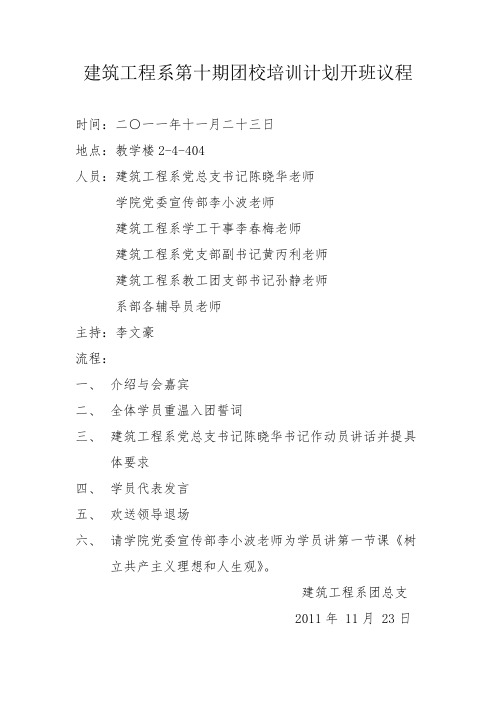 建筑工程系第十期团校培训计划开班议程

时间：二〇一一年十一月二十三日

地点：教学楼 2-4-404

人员：建筑工程系党总支书记陈晓华老师

学院党委宣传部李小波老师

建筑工程系学工干事李春梅老师

建筑工程系党支部副书记黄丙利老师

建筑工程系教工团支部书记孙静老师

系部各辅导员老师

主持：李文豪

流程：

一、 介绍与会嘉宾

二、 全体学员重温入团誓词

三、 建筑工程系党总支书记陈晓华书记作动员讲话并提具体要求

四、 学员代表发言

五、 欢送领导退场

六、 请学院党委宣传部李小波老师为学员讲第一节课《树立共产主义理想和人生观》。

建筑工程系团总支

2011 年 11 月 23 日